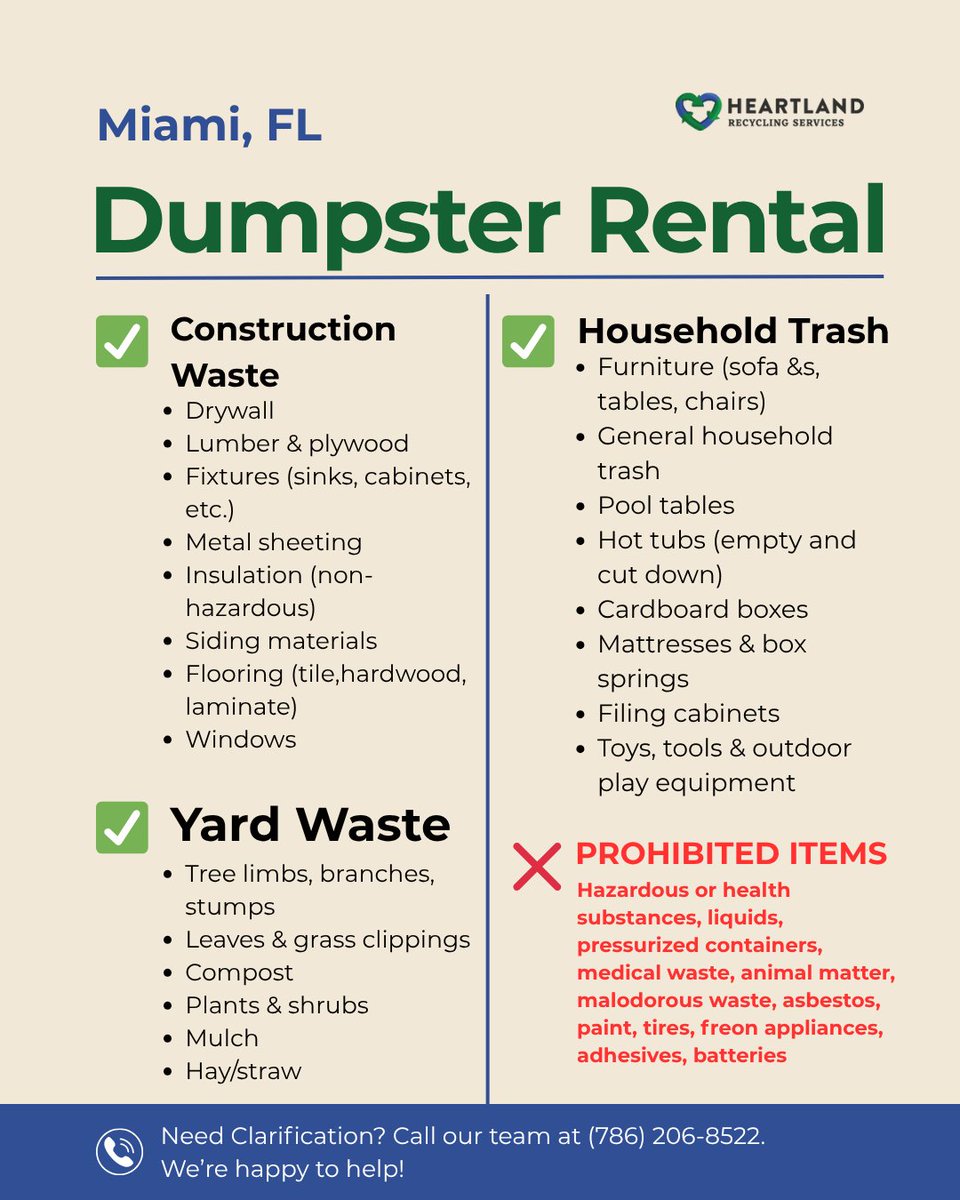 Miami, FL

HEARTLAND
RECYCLING SERVICES

Dumpster Rental

Construction Waste
- Drywall
- Lumber & plywood
- Fixtures (sinks, cabinets, etc.)
- Metal sheeting
- Insulation (non-hazardous)
- Siding materials
- Flooring (tile,hardwood, laminate)
- Windows

Yard Waste
- Tree limbs, branches, stumps
- Leaves & grass clippings
- Compost
- Plants & shrubs
- Mulch
- Hay/straw

Household Trash
- Furniture (sofa &s, tables, chairs)
- General household trash
- Pool tables
- Hot tubs (empty and cut down)
- Cardboard boxes
- Mattresses & box springs
- Filing cabinets
- Toys, tools & outdoor play equipment

PROHIBITED ITEMS
Hazardous or health substances, liquids, pressurized containers, medical waste, animal matter, malodorous waste, asbestos, paint, tires, freon appliances, adhesives, batteries

Need Clarification? Call our team at (786) 206-8522.
We're happy to help!